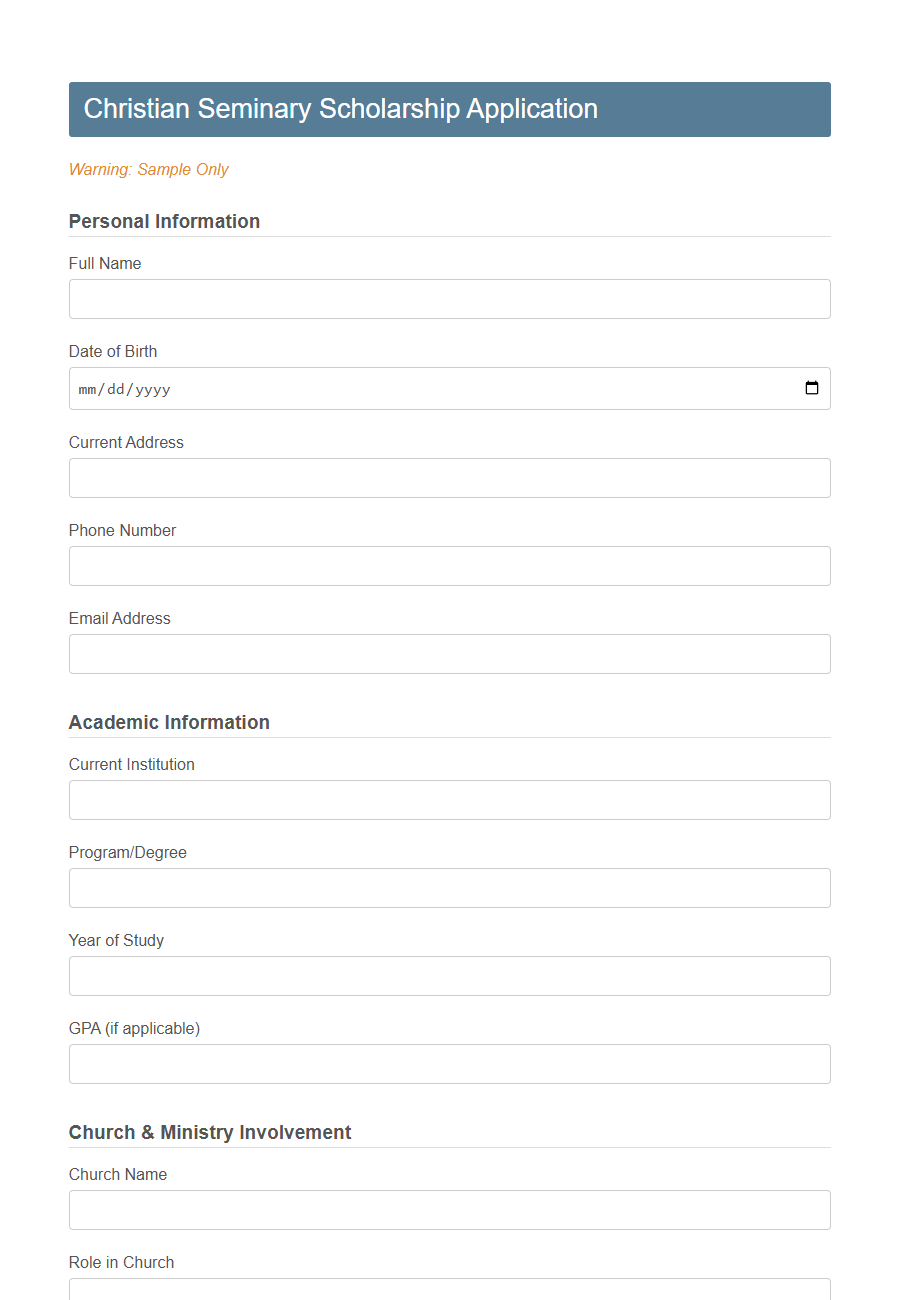 Christian Seminary Scholarship Application

Warning: Sample Only

Personal Information

Full Name

Date of Birth

mm/dd/yyyy

Current Address

Phone Number

Email Address

Academic Information

Current Institution

Program/Degree

Year of Study

GPA (if applicable)

Church & Ministry Involvement

Church Name

Role in Church